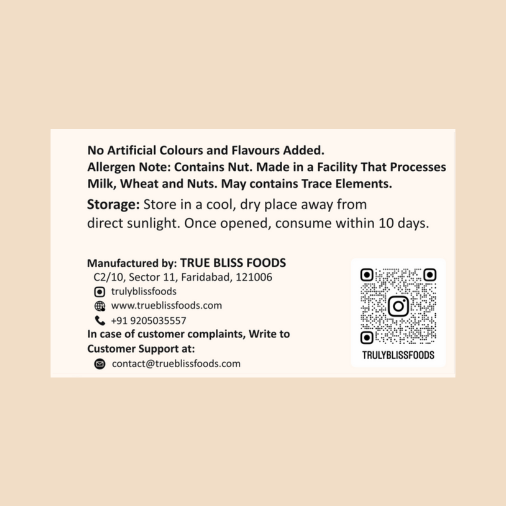 No Artificial Colours and Flavours Added.
Allergen Note: Contains Nut. Made in a Facility That Processes Milk, Wheat and Nuts. May contains Trace Elements.

Storage: Store in a cool, dry place away from direct sunlight. Once opened, consume within 10 days.

Manufactured by: TRUE BLISS FOODS
C2/10, Sector 11, Faridabad, 121006
trulyblissfoods
www.trueblissfoods.com
+91 9205035557
In case of customer complaints, Write to Customer Support at:
contact@trueblissfoods.com

TRULYBLISSFOODS